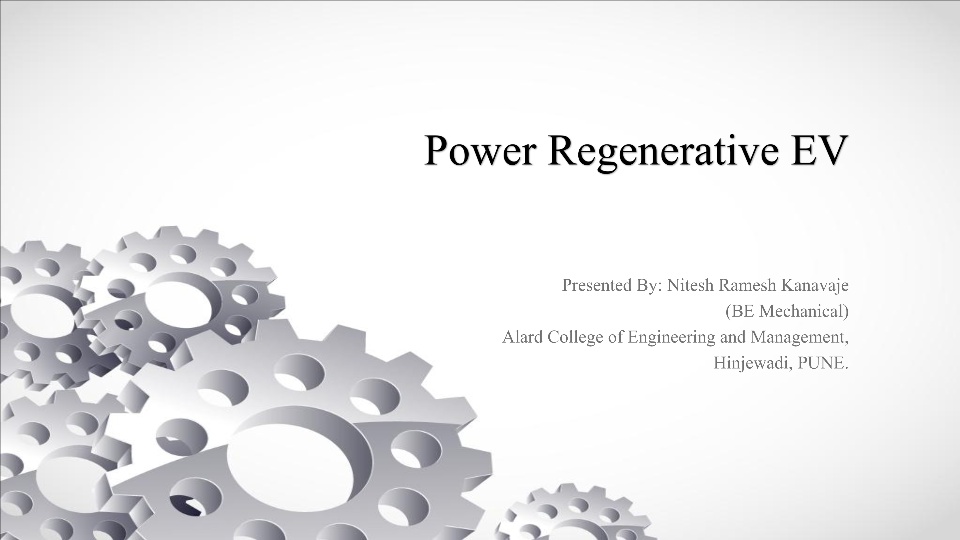 Power Regenerative EV

Presented By: Nitesh Ramesh Kanavaje
(BE Mechanical)
Alard College of Engineering and Management,
Hinjewadi, PUNE.